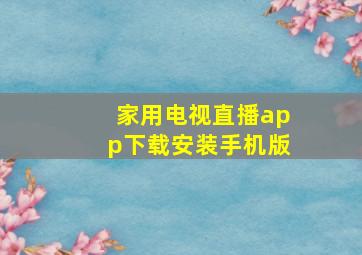 家用电视直播app下载安装手机版